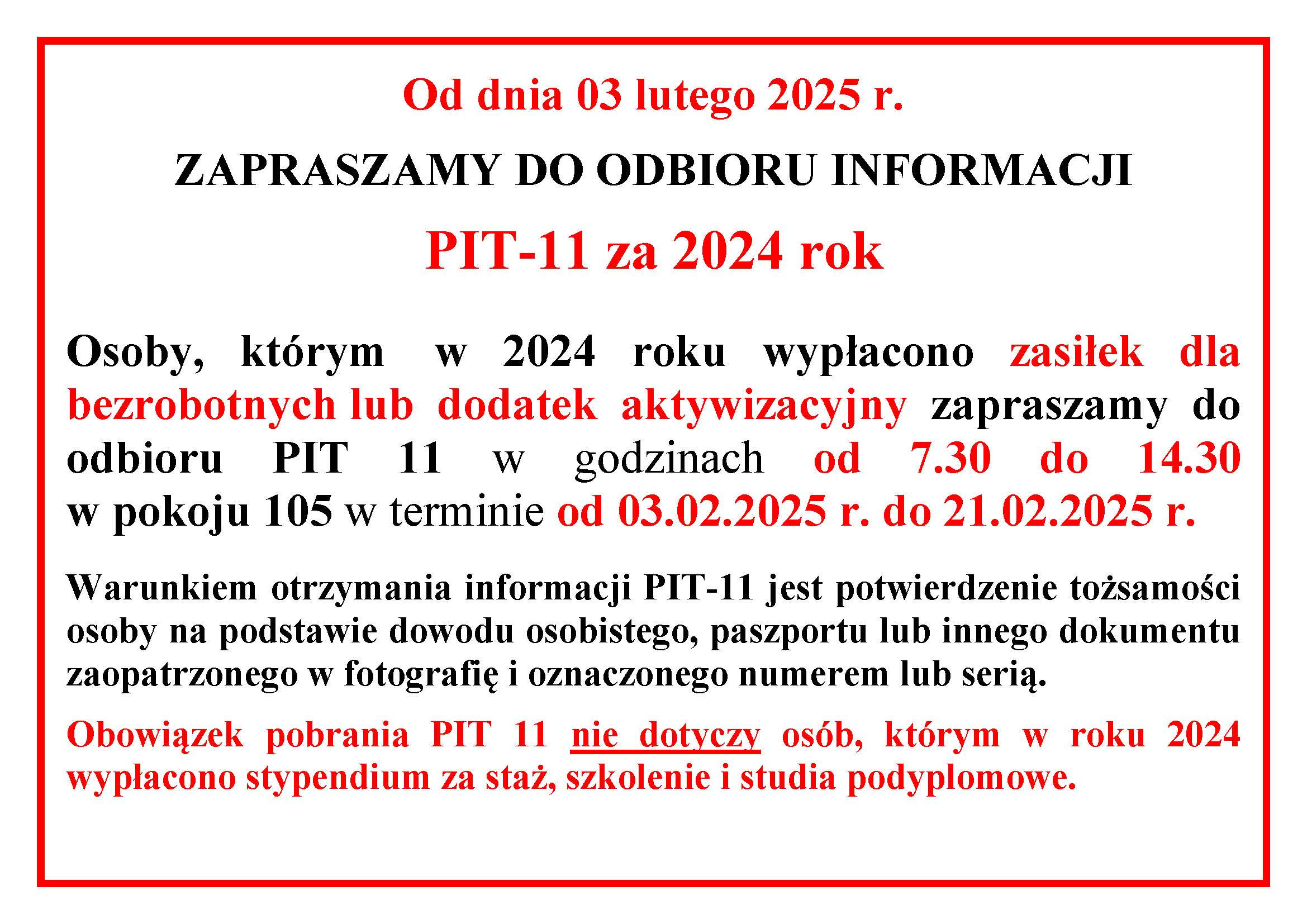 Od dnia 03 lutego 2025 r.

ZAPRASZAMY DO ODBIORU INFORMACJI

PIT-11 za 2024 rok

Osoby, którym w 2024 roku wypłacono zasiłek dla bezrobotnych lub dodatek aktywizacyjny zapraszamy do odbioru PIT 11 w godzinach od 7.30 do 14.30 w pokoju 105 w terminie od 03.02.2025 r. do 21.02.2025 r.

Warunkiem otrzymania informacji PIT-11 jest potwierdzenie tożsamości osoby na podstawie dowodu osobistego, paszportu lub innego dokumentu zaopatrzonego w fotografię i oznaczonego numerem lub serią.

Obowiązek pobrania PIT 11 nie dotyczy osób, którym w roku 2024 wypłacono stypendium za staż, szkolenie i studia podyplomowe.